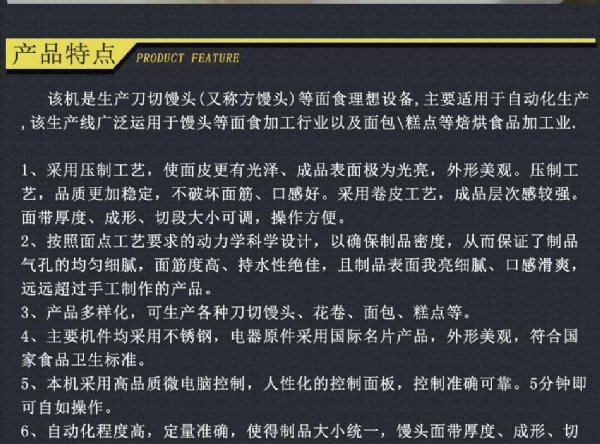 产品特点 PRODUCT FEATURE

该机是生产刀切馒头(又称方馒头)等面食理想设备,主要适用于自动化生产,该生产线广泛运用于馒头等面食加工行业以及面包\糕点等焙烘食品加工业.

1、采用压制工艺，使面皮更有光泽、成品表面极为光亮，外形美观。压制工艺，品质更加稳定，不破坏面筋、口感好。采用卷皮工艺，成品层次感较强。面带厚度、成形、切段大小可调，操作方便。
2、按照面点工艺要求的动力学科学设计，以确保制品密度，从而保证了制品气孔的均匀细腻，面筋度高、持水性绝佳，且制品表面我亮细腻、口感滑爽，远远超过手工制作的产品。
3、产品多样化，可生产各种刀切馒头、花卷、面包、糕点等。
4、主要机件均采用不锈钢，电器原件采用国际名片产品，外形美观，符合国家食品卫生标准。
5、本机采用高品质微电脑控制，人性化的控制面板，控制准确可靠。5分钟即可自如操作。
6、自动化程度高，定量准确，使得制品大小统一，馒头面带厚度、成形、切